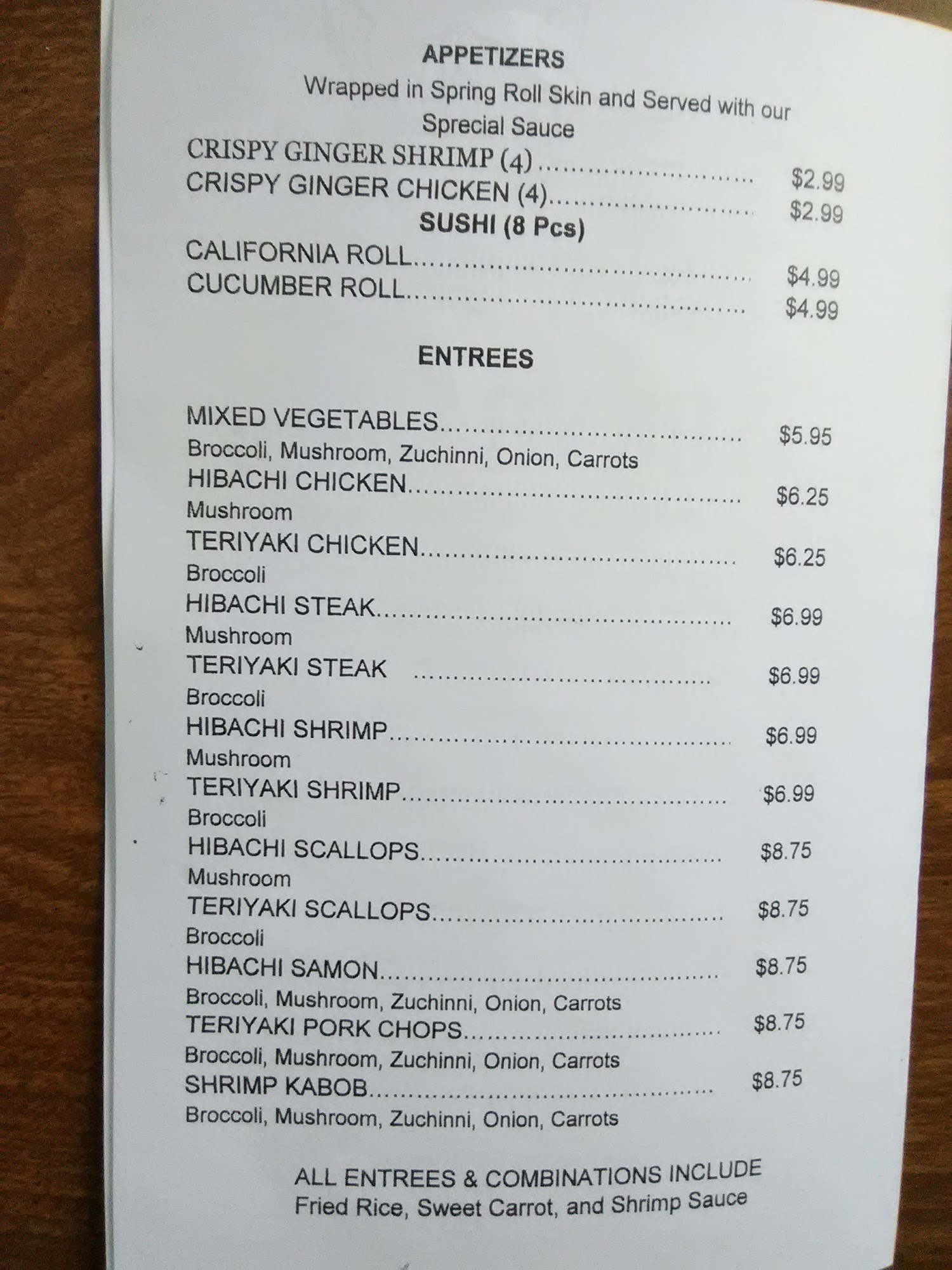 APPETIZERS

Wrapped in Spring Roll Skin and Served with our Sprecial Sauce

CRISPY GINGER SHRIMP (4) $2.99
CRISPY GINGER CHICKEN (4) $2.99

SUSHI (8 Pcs)

CALIFORNIA ROLL $4.99
CUCUMBER ROLL $4.99

ENTREES

MIXED VEGETABLES $5.95
Broccoli, Mushroom, Zuchinni, Onion, Carrots
HIBACHI CHICKEN $6.25
Mushroom
TERIYAKI CHICKEN $6.25
Broccoli
HIBACHI STEAK $6.99
Mushroom
TERIYAKI STEAK $6.99
Broccoli
HIBACHI SHRIMP $6.99
Mushroom
TERIYAKI SHRIMP $6.99
Broccoli
HIBACHI SCALLOPS $8.75
Mushroom
TERIYAKI SCALLOPS $8.75
Broccoli
HIBACHI SAMON $8.75
Broccoli, Mushroom, Zuchinni, Onion, Carrots
TERIYAKI PORK CHOPS $8.75
Broccoli, Mushroom, Zuchinni, Onion, Carrots
SHRIMP KABOB $8.75
Broccoli, Mushroom, Zuchinni, Onion, Carrots

ALL ENTREES & COMBINATIONS INCLUDE
Fried Rice, Sweet Carrot, and Shrimp Sauce